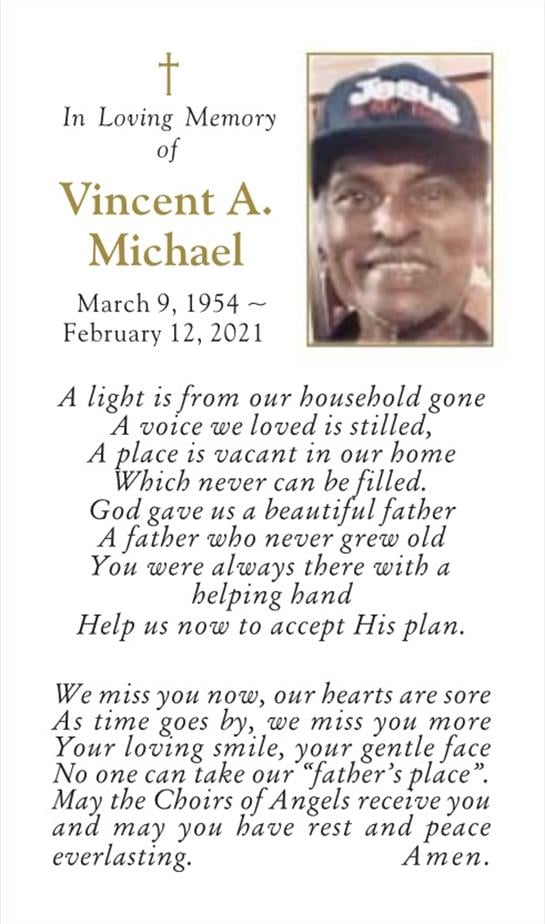 In Loving Memory of

Vincent A. Michael

March 9, 1954 ~ February 12, 2021

JESUS

A light is from our household gone
A voice we loved is stilled,
A place is vacant in our home
Which never can be filled.
God gave us a beautiful father
A father who never grew old
You were always there with a helping hand
Help us now to accept His plan.

We miss you now, our hearts are sore
As time goes by, we miss you more
Your loving smile, your gentle face
No one can take our "father's place".
May the Choirs of Angels receive you
and may you have rest and peace
everlasting. Amen.